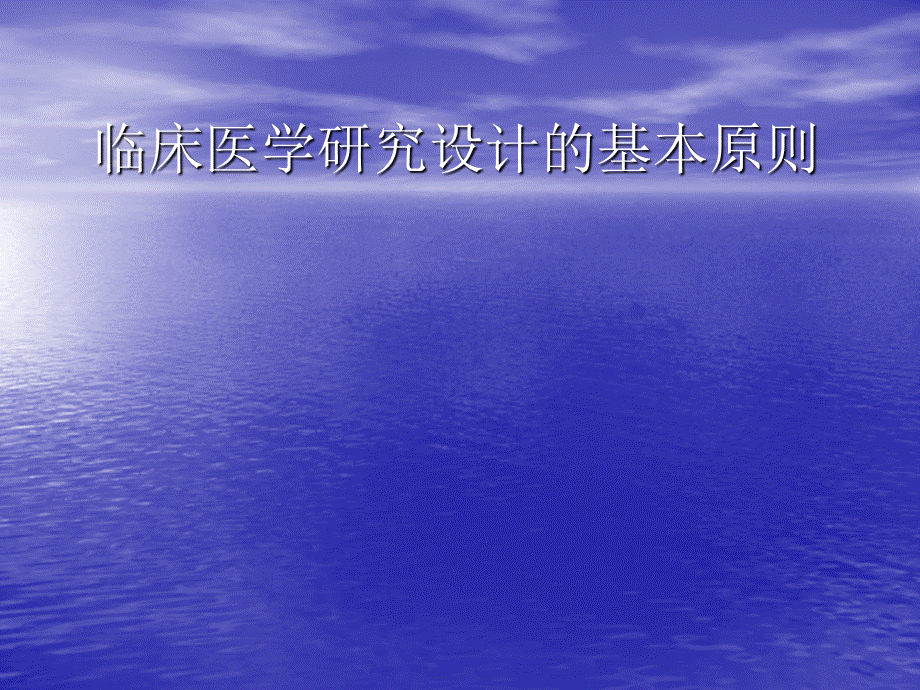 临床医学研究设计的基本原则